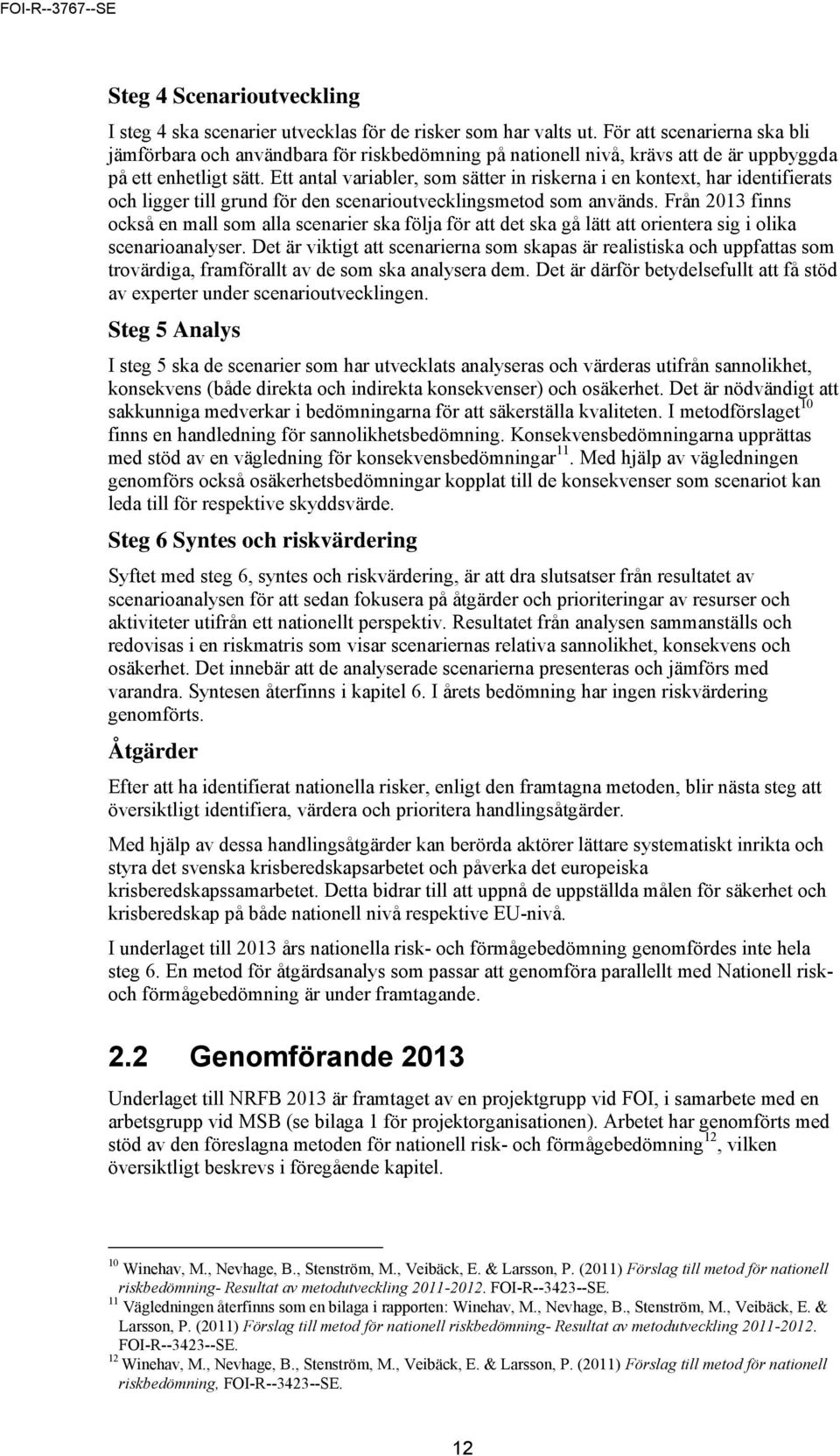 FOI-R--3767--SE

Steg 4 Scenarioutveckling

I steg 4 ska scenarier utvecklas för de risker som har valts ut. För att scenarierna ska bli jämförbara och användbara för riskbedömning på nationell nivå, krävs att de är uppbyggda på ett enhetligt sätt. Ett antal variabler, som sätter in riskerna i en kontext, har identifierats och ligger till grund för den scenarioutvecklingsmetod som används. Från 2013 finns också en mall som alla scenarier ska följa för att det ska gå lätt att orientera sig i olika scenarioanalyser. Det är viktigt att scenarierna som skapas är realistiska och uppfattas som trovärdiga, framförallt av de som ska analysera dem. Det är därför betydelsefullt att få stöd av experter under scenarioutvecklingen.

Steg 5 Analys

I steg 5 ska de scenarier som har utvecklats analyseras och värderas utifrån sannolikhet, konsekvens (både direkta och indirekta konsekvenser) och osäkerhet. Det är nödvändigt att sakkunniga medverkar i bedömningarna för att säkerställa kvaliteten. I metodförslaget$^{10}$ finns en handledning för sannolikhetsbedömning. Konsekvensbedömningarna upprättas med stöd av en vägledning för konsekvensbedömningar$^{11}$. Med hjälp av vägledningen genomförs också osäkerhetsbedömningar kopplat till de konsekvenser som scenariot kan leda till för respektive skyddsvärde.

Steg 6 Syntes och riskvärdering

Syftet med steg 6, syntes och riskvärdering, är att dra slutsatser från resultatet av scenarioanalysen för att sedan fokusera på åtgärder och prioriteringar av resurser och aktiviteter utifrån ett nationellt perspektiv. Resultatet från analysen sammanställs och redovisas i en riskmatris som visar scenariernas relativa sannolikhet, konsekvens och osäkerhet. Det innebär att de analyserade scenarierna presenteras och jämförs med varandra. Syntesen återfinns i kapitel 6. I årets bedömning har ingen riskvärdering genomförts.

Åtgärder

Efter att ha identifierat nationella risker, enligt den framtagna metoden, blir nästa steg att översiktligt identifiera, värdera och prioritera handlingsåtgärder.

Med hjälp av dessa handlingsåtgärder kan berörda aktörer lättare systematiskt inrikta och styra det svenska krisberedskapsarbetet och påverka det europeiska krisberedskapssamarbetet. Detta bidrar till att uppnå de uppställda målen för säkerhet och krisberedskap på både nationell nivå respektive EU-nivå.

I underlaget till 2013 års nationella risk- och förmågebedömning genomfördes inte hela steg 6. En metod för åtgärdsanalys som passar att genomföra parallellt med Nationell risk- och förmågebedömning är under framtagande.

2.2 Genomförande 2013

Underlaget till NRFB 2013 är framtaget av en projektgrupp vid FOI, i samarbete med en arbetsgrupp vid MSB (se bilaga 1 för projektorganisationen). Arbetet har genomförts med stöd av den föreslagna metoden för nationell risk- och förmågebedömning$^{12}$, vilken översiktligt beskrevs i föregående kapitel.

$^{10}$ Winehav, M., Nevhage, B., Stenström, M., Veibäck, E. & Larsson, P. (2011) Förslag till metod för nationell riskbedömning- Resultat av metodutveckling 2011-2012. FOI-R--3423--SE.
$^{11}$ Vägledningen återfinns som en bilaga i rapporten: Winehav, M., Nevhage, B., Stenström, M., Veibäck, E. & Larsson, P. (2011) Förslag till metod för nationell riskbedömning- Resultat av metodutveckling 2011-2012. FOI-R--3423--SE.
$^{12}$ Winehav, M., Nevhage, B., Stenström, M., Veibäck, E. & Larsson, P. (2011) Förslag till metod för nationell riskbedömning, FOI-R--3423--SE.

12